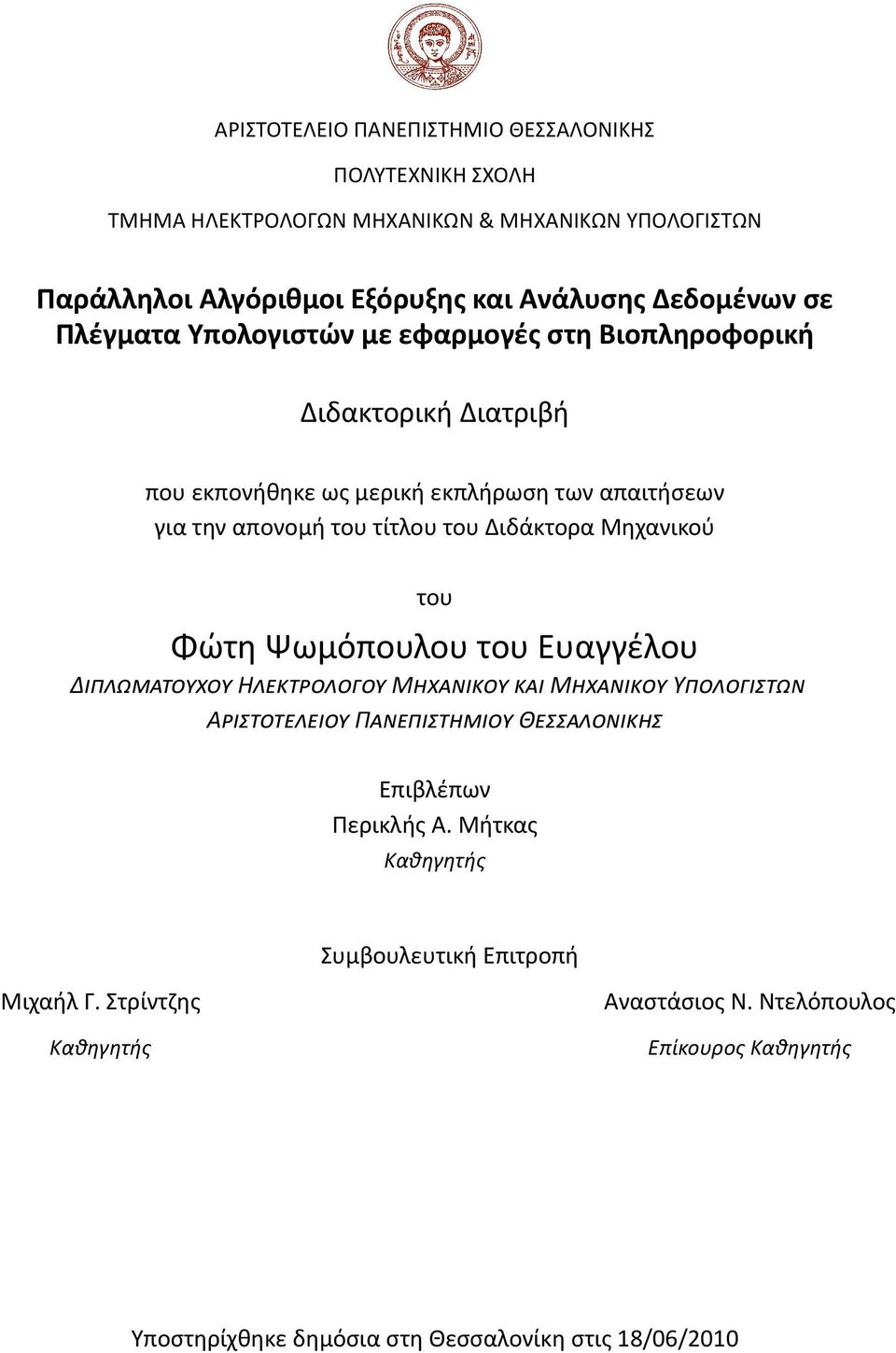 ΑΡΙΣΤΟΤΕΛΕΙΟ ΠΑΝΕΠΙΣΤΗΜΙΟ ΘΕΣΣΑΛΟΝΙΚΗΣ

ΠΟΛΥΤΕΧΝΙΚΗ ΣΧΟΛΗ

ΤΜΗΜΑ ΗΛΕΚΤΡΟΛΟΓΩΝ ΜΗΧΑΝΙΚΩΝ & ΜΗΧΑΝΙΚΩΝ ΥΠΟΛΟΓΙΣΤΩΝ

Παράλληλοι Αλγόριθμοι Εξόρυξης και Ανάλυσης Δεδομένων σε Πλέγματα Υπολογιστών με εφαρμογές στη Βιοπληροφορική

Διδακτορική Διατριβή

που εκπονήθηκε ως μερική εκπλήρωση των απαιτήσεων για την απονομή του τίτλου του Διδάκτορα Μηχανικού

του

Φώτη Ψωμόπουλου του Ευαγγέλου

ΔΙΠΛΩΜΑΤΟΥΧΟΥ ΗΛΕΚΤΡΟΛΟΓΟΥ ΜΗΧΑΝΙΚΟΥ ΚΑΙ ΜΗΧΑΝΙΚΟΥ ΥΠΟΛΟΓΙΣΤΩΝ ΑΡΙΣΤΟΤΕΛΕΙΟΥ ΠΑΝΕΠΙΣΤΗΜΙΟΥ ΘΕΣΣΑΛΟΝΙΚΗΣ

Επιβλέπων
Περικλής Α. Μήτκας
Καθηγητής

Συμβουλευτική Επιτροπή

Μιχαήλ Γ. Στρίντζης
Καθηγητής

Αναστάσιος Ν. Ντελόπουλος
Επίκουρος Καθηγητής

Υποστηρίχθηκε δημόσια στη Θεσσαλονίκη στις 18/06/2010